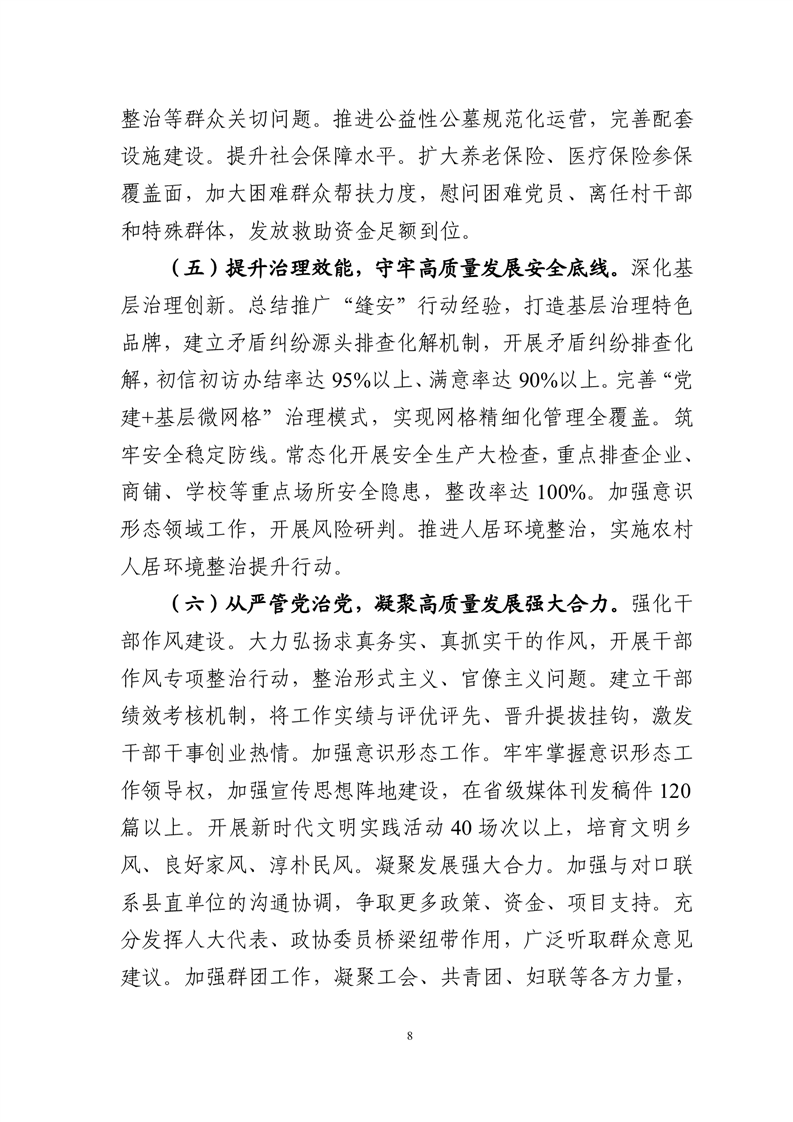 整治等群众关切问题。推进公益性公墓规范化运营，完善配套设施建设。提升社会保障水平。扩大养老保险、医疗保险参保覆盖面，加大困难群众帮扶力度，慰问困难党员、离任村干部和特殊群体，发放救助资金足额到位。

（五）提升治理效能，守牢高质量发展安全底线。深化基层治理创新。总结推广“缝安”行动经验，打造基层治理特色品牌，建立矛盾纠纷源头排查化解机制，开展矛盾纠纷排查化解，初信初访办结率达95%以上、满意率达90%以上。完善“党建+基层微网格”治理模式，实现网格精细化管理全覆盖。筑牢安全稳定防线。常态化开展安全生产大检查，重点排查企业、商铺、学校等重点场所安全隐患，整改率达100%。加强意识形态领域工作，开展风险研判。推进人居环境整治，实施农村人居环境整治提升行动。

（六）从严管党治党，凝聚高质量发展强大合力。强化干部作风建设。大力弘扬求真务实、真抓实干的作风，开展干部作风专项整治行动，整治形式主义、官僚主义问题。建立干部绩效考核机制，将工作实绩与评优评先、晋升提拔挂钩，激发干部干事创业热情。加强意识形态工作。牢牢掌握意识形态工作领导权，加强宣传思想阵地建设，在省级媒体刊发稿件120篇以上。开展新时代文明实践活动40场次以上，培育文明乡风、良好家风、淳朴民风。凝聚发展强大合力。加强与对口联系县直单位的沟通协调，争取更多政策、资金、项目支持。充分发挥人大代表、政协委员桥梁纽带作用，广泛听取群众意见建议。加强群团工作，凝聚工会、共青团、妇联等各方力量，

8